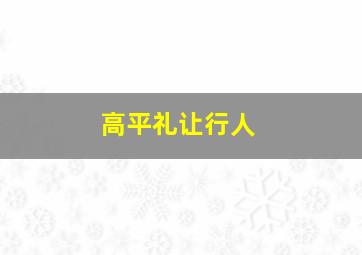 高平礼让行人